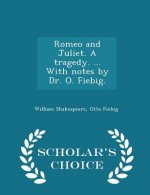 Romeo and Juliet. A tragedy. ... With notes by Dr. O. Fiebig.

William Shakespeare, Otto Fiebig

SCHOLAR'S CHOICE